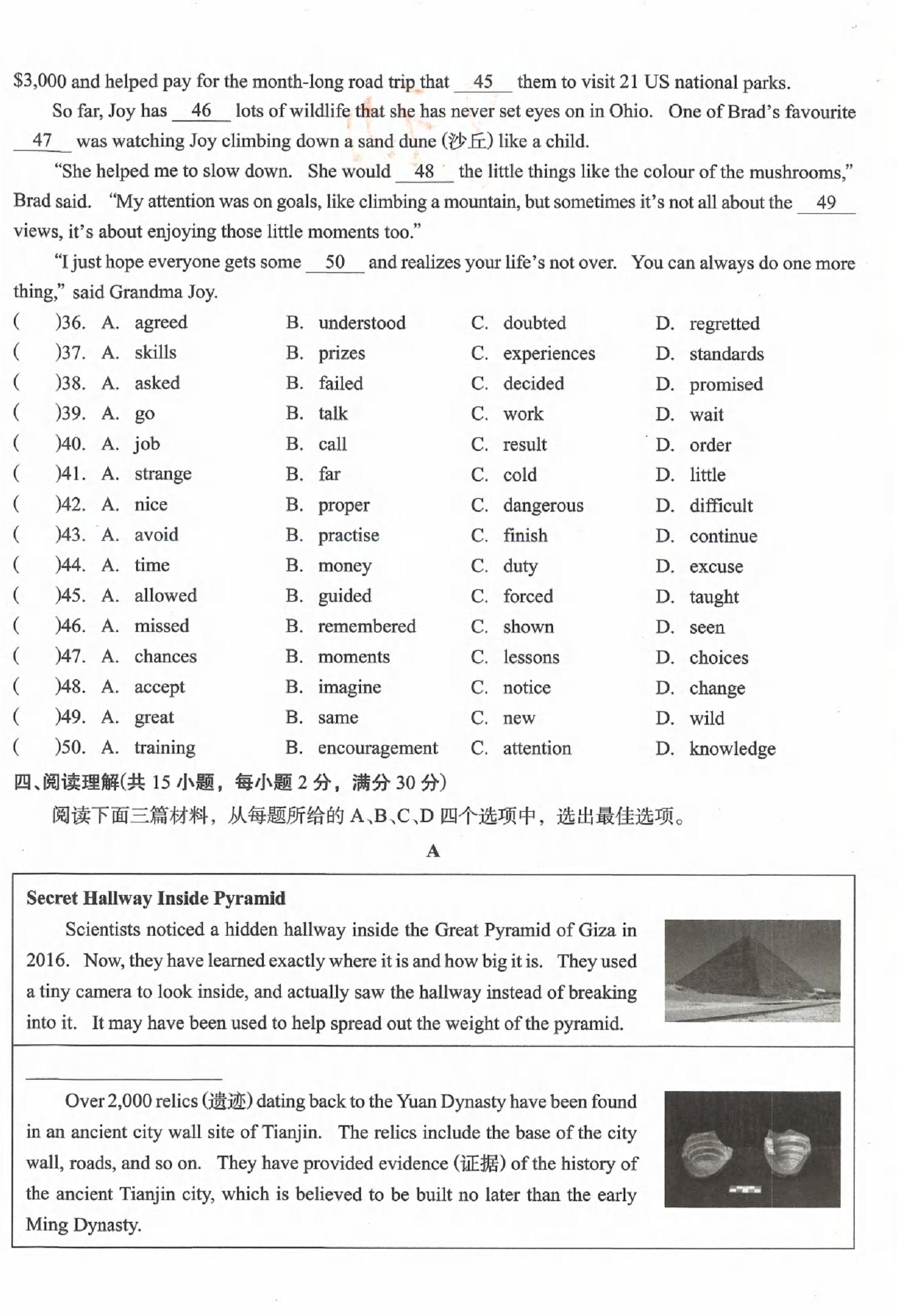 \$3,000 and helped pay for the month-long road trip that __45__ them to visit 21 US national parks.

So far, Joy has __46__ lots of wildlife that she has never set eyes on in Ohio. One of Brad's favourite __47__ was watching Joy climbing down a sand dune (沙丘) like a child.

"She helped me to slow down. She would __48__ the little things like the colour of the mushrooms," Brad said. "My attention was on goals, like climbing a mountain, but sometimes it's not all about the __49__ views, it's about enjoying those little moments too."

"I just hope everyone gets some __50__ and realizes your life's not over. You can always do one more thing," said Grandma Joy.

( )36. A. agreed B. understood C. doubted D. regretted
( )37. A. skills B. prizes C. experiences D. standards
( )38. A. asked B. failed C. decided D. promised
( )39. A. go B. talk C. work D. wait
( )40. A. job B. call C. result D. order
( )41. A. strange B. far C. cold D. little
( )42. A. nice B. proper C. dangerous D. difficult
( )43. A. avoid B. practise C. finish D. continue
( )44. A. time B. money C. duty D. excuse
( )45. A. allowed B. guided C. forced D. taught
( )46. A. missed B. remembered C. shown D. seen
( )47. A. chances B. moments C. lessons D. choices
( )48. A. accept B. imagine C. notice D. change
( )49. A. great B. same C. new D. wild
( )50. A. training B. encouragement C. attention D. knowledge

四、阅读理解(共 15 小题，每小题 2 分，满分 30 分)

阅读下面三篇材料，从每题所给的 A、B、C、D 四个选项中，选出最佳选项。

A

Secret Hallway Inside Pyramid

Scientists noticed a hidden hallway inside the Great Pyramid of Giza in 2016. Now, they have learned exactly where it is and how big it is. They used a tiny camera to look inside, and actually saw the hallway instead of breaking into it. It may have been used to help spread out the weight of the pyramid.

________________

Over 2,000 relics (遗迹) dating back to the Yuan Dynasty have been found in an ancient city wall site of Tianjin. The relics include the base of the city wall, roads, and so on. They have provided evidence (证据) of the history of the ancient Tianjin city, which is believed to be built no later than the early Ming Dynasty.